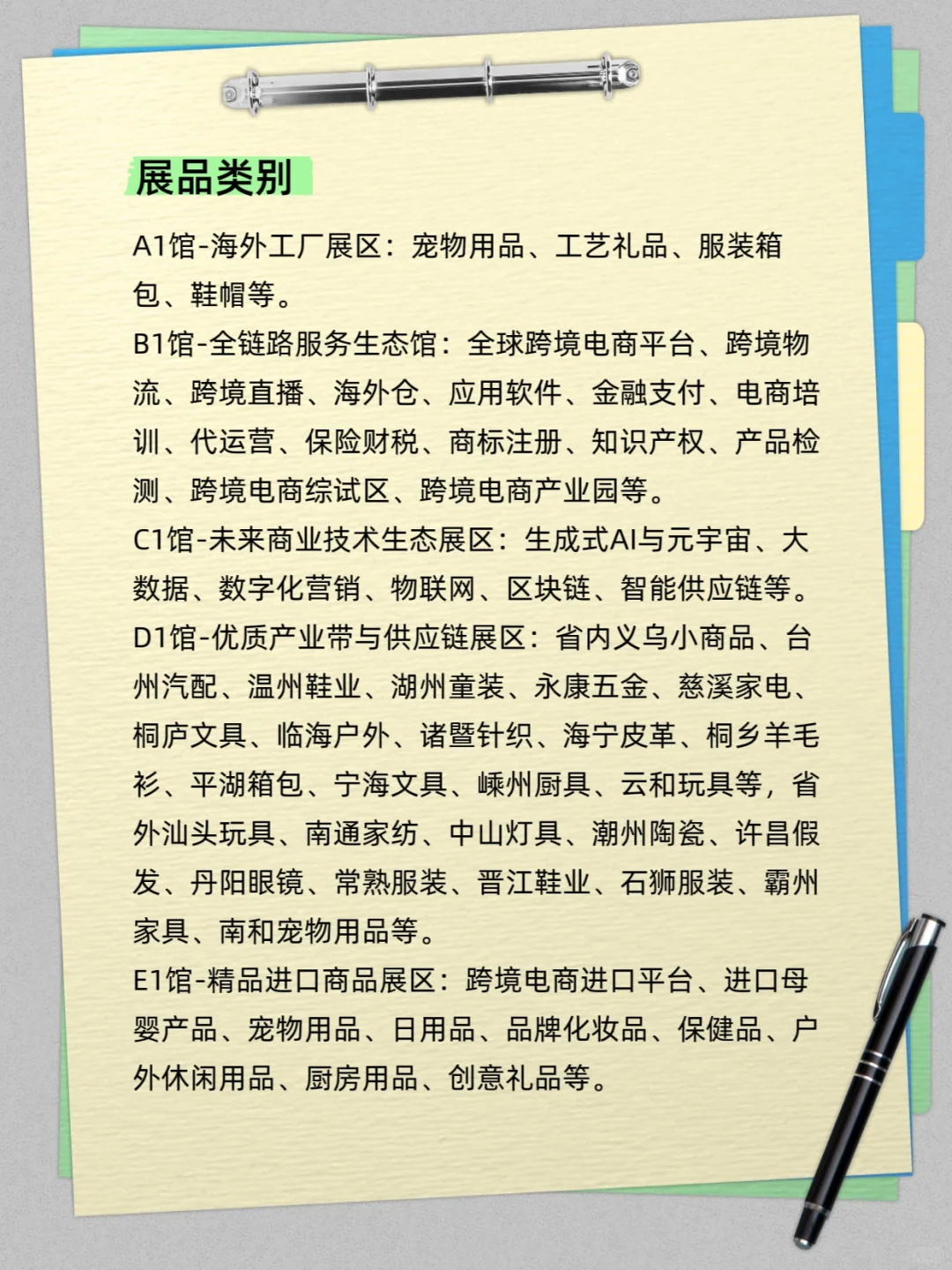 展品类别

A1馆-海外工厂展区：宠物用品、工艺礼品、服装箱包、鞋帽等。

B1馆-全链路服务生态馆：全球跨境电商平台、跨境物流、跨境直播、海外仓、应用软件、金融支付、电商培训、代运营、保险财税、商标注册、知识产权、产品检测、跨境电商综试区、跨境电商产业园等。

C1馆-未来商业技术生态展区：生成式AI与元宇宙、大数据、数字化营销、物联网、区块链、智能供应链等。

D1馆-优质产业带与供应链展区：省内义乌小商品、台州汽配、温州鞋业、湖州童装、永康五金、慈溪家电、桐庐文具、临海户外、诸暨针织、海宁皮革、桐乡羊毛衫、平湖箱包、宁海文具、嵊州厨具、云和玩具等，省外汕头玩具、南通家纺、中山灯具、潮州陶瓷、许昌假发、丹阳眼镜、常熟服装、晋江鞋业、石狮服装、霸州家具、南和宠物用品等。

E1馆-精品进口商品展区：跨境电商进口平台、进口母婴产品、宠物用品、日用品、品牌化妆品、保健品、户外休闲用品、厨房用品、创意礼品等。